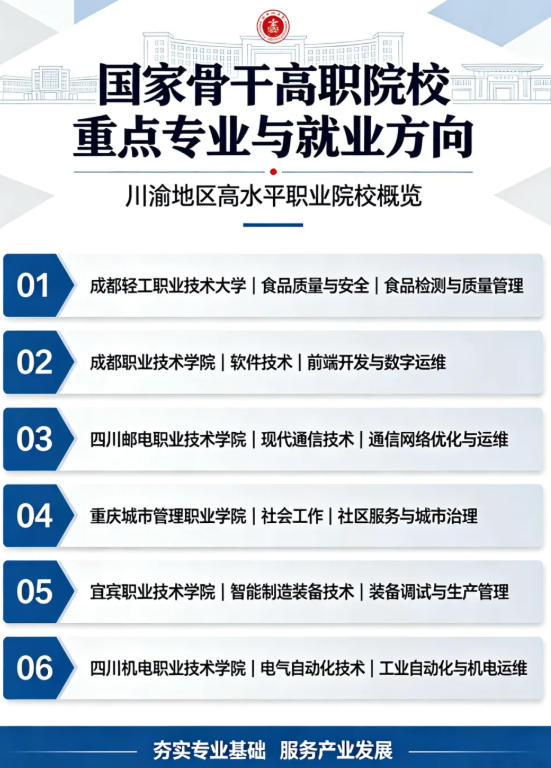 国家骨干高职院校
重点专业与就业方向

川渝地区高水平职业院校概览

01
成都轻工职业技术大学 | 食品质量与安全 | 食品检测与质量管理

02
成都职业技术学院 | 软件技术 | 前端开发与数字运维

03
四川邮电职业技术学院 | 现代通信技术 | 通信网络优化与运维

04
重庆城市管理职业学院 | 社会工作 | 社区服务与城市治理

05
宜宾职业技术学院 | 智能制造装备技术 | 装备调试与生产管理

06
四川机电职业技术学院 | 电气自动化技术 | 工业自动化与机电运维

夯实专业基础 服务产业发展